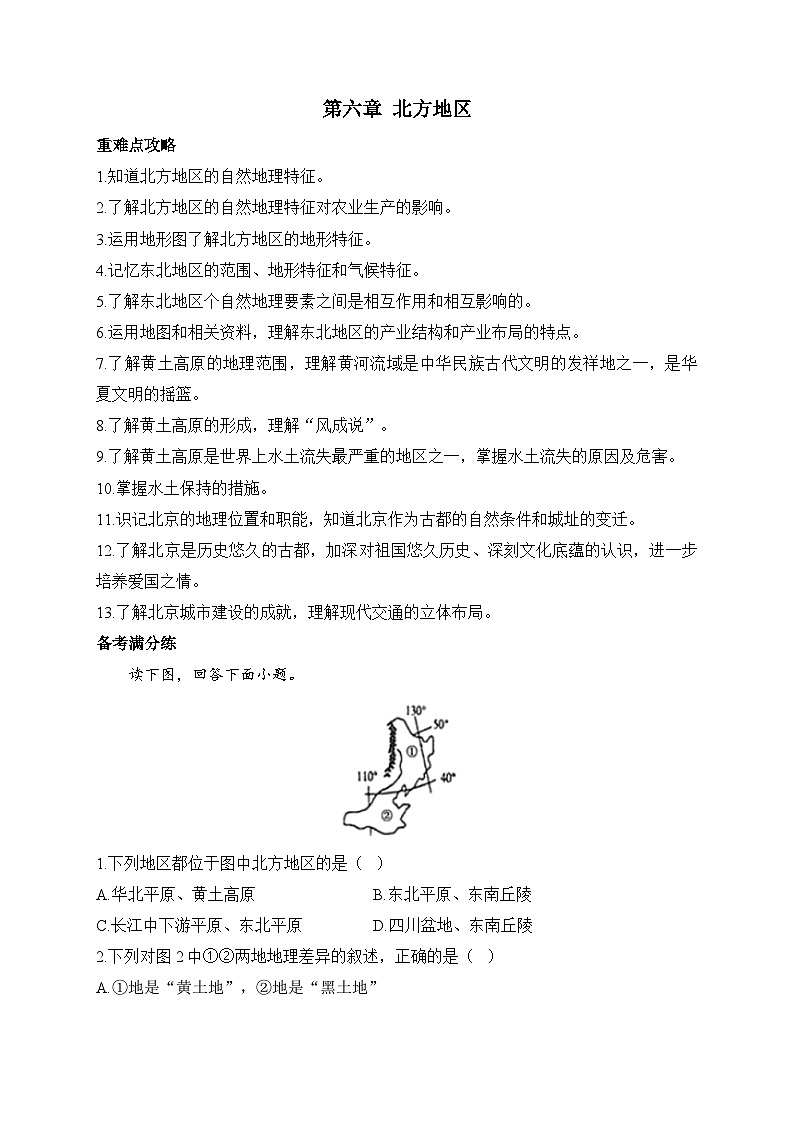 第六章 北方地区

重难点攻略

1.知道北方地区的自然地理特征。

2.了解北方地区的自然地理特征对农业生产的影响。

3.运用地形图了解北方地区的地形特征。

4.记忆东北地区的范围、地形特征和气候特征。

5.了解东北地区个自然地理要素之间是相互作用和相互影响的。

6.运用地图和相关资料，理解东北地区的产业结构和产业布局的特点。

7.了解黄土高原的地理范围，理解黄河流域是中华民族古代文明的发祥地之一，是华夏文明的摇篮。

8.了解黄土高原的形成，理解“风成说”。

9.了解黄土高原是世界上水土流失最严重的地区之一，掌握水土流失的原因及危害。

10.掌握水土保持的措施。

11.识记北京的地理位置和职能，知道北京作为古都的自然条件和城址的变迁。

12.了解北京是历史悠久的古都，加深对祖国悠久历史、深刻文化底蕴的认识，进一步培养爱国之情。

13.了解北京城市建设的成就，理解现代交通的立体布局。

备考满分练

读下图，回答下面小题。

130° 50° ① 110° 40° ②

1.下列地区都位于图中北方地区的是（ ）

A.华北平原、黄土高原

B.东北平原、东南丘陵

C.长江中下游平原、东北平原

D.四川盆地、东南丘陵

2.下列对图 2 中①②两地地理差异的叙述，正确的是（ ）

A.①地是“黄土地”，②地是“黑土地”